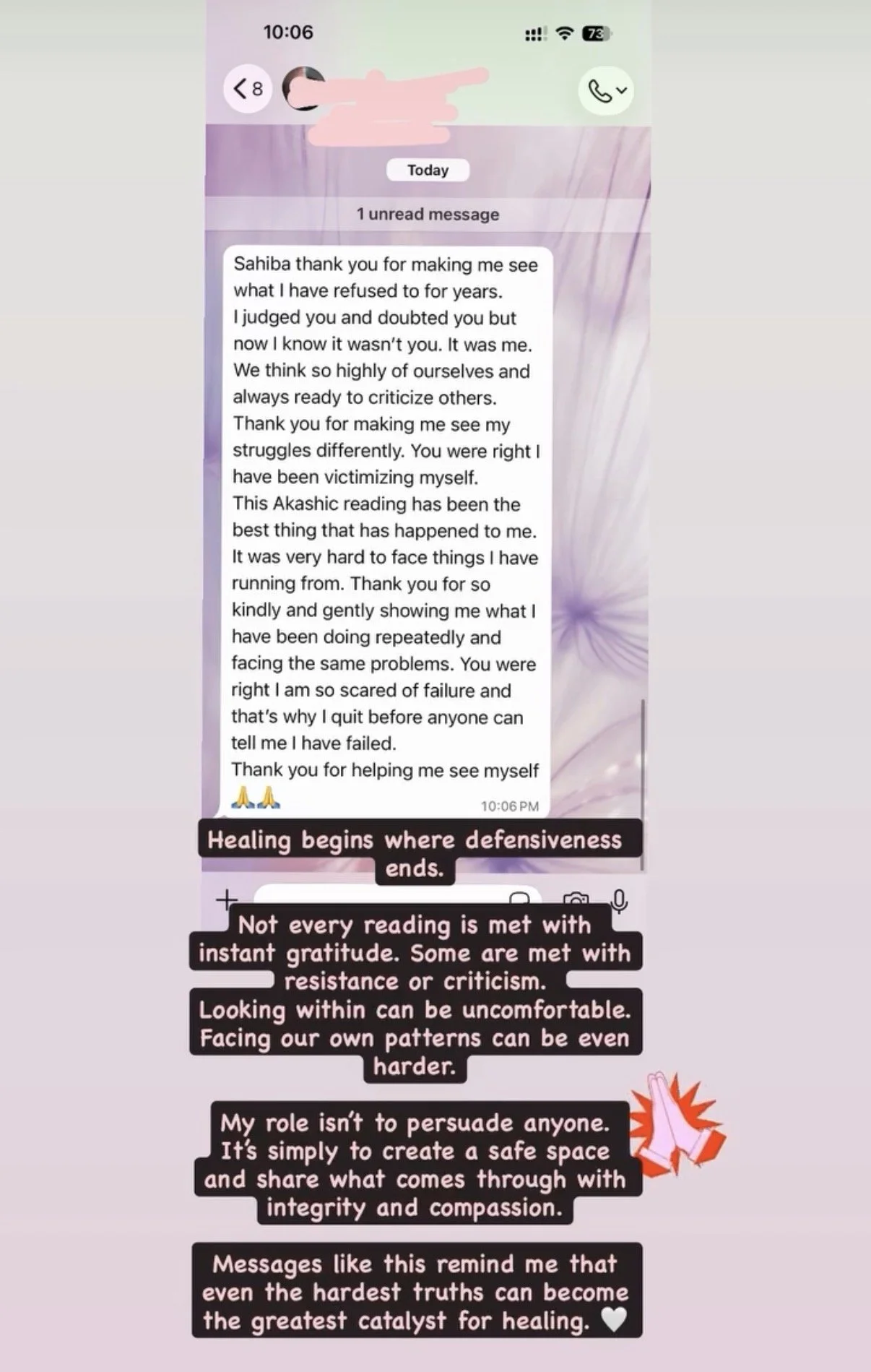 10:06

73

8

Today

1 unread message

Sahiba thank you for making me see what I have refused to for years.
I judged you and doubted you but now I know it wasn't you. It was me.
We think so highly of ourselves and always ready to criticize others.
Thank you for making me see my struggles differently. You were right I have been victimizing myself.
This Akashic reading has been the best thing that has happened to me.
It was very hard to face things I have running from. Thank you for so kindly and gently showing me what I have been doing repeatedly and facing the same problems. You were right I am so scared of failure and that's why I quit before anyone can tell me I have failed.
Thank you for helping me see myself 🙏🙏

10:06 PM

Healing begins where defensiveness ends.

Not every reading is met with instant gratitude. Some are met with resistance or criticism.
Looking within can be uncomfortable. Facing our own patterns can be even harder.

My role isn't to persuade anyone. It's simply to create a safe space and share what comes through with integrity and compassion.

Messages like this remind me that even the hardest truths can become the greatest catalyst for healing. 🤍